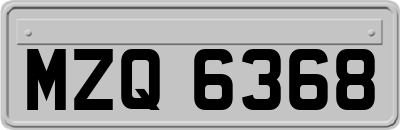 MZQ 6368